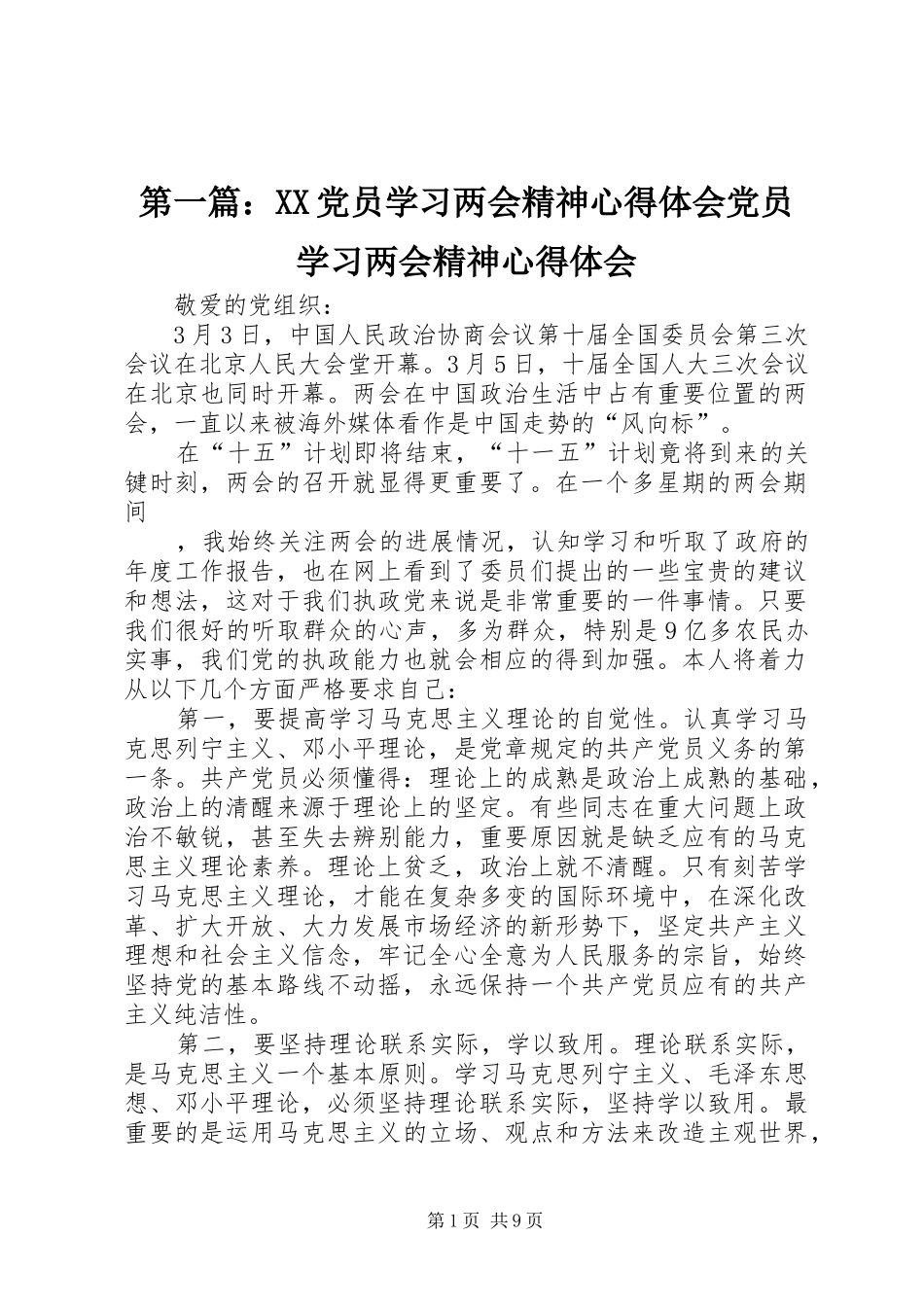 第一篇：XX党员学习两会精神心得体会党员学习两会精神心得体会

敬爱的党组织：

3月3日，中国人民政治协商会议第十届全国委员会第三次会议在北京人民大会堂开幕。3月5日，十届全国人大三次会议在北京也同时开幕。两会在中国政治生活中占有重要位置的两会，一直以来被海外媒体看作是中国走势的“风向标”。

在“十五”计划即将结束，“十一五”计划竟将到来的关键时刻，两会的召开就显得更重要了。在一个多星期的两会期间

，我始终关注两会的进展情况，认知学习和听取了政府的年度工作报告，也在网上看到了委员们提出的一些宝贵的建议和想法，这对于我们执政党来说是非常重要的一件事情。只要我们很好的听取群众的心声，多为群众，特别是9亿多农民办实事，我们党的执政能力也就会相应的得到加强。本人将着力从以下几个方面严格要求自己：

第一，要提高学习马克思主义理论的自觉性。认真学习马克思列宁主义、邓小平理论，是党章规定的共产党员义务的第一条。共产党员必须懂得：理论上的成熟是政治上成熟的基础，政治上的清醒来源于理论上的坚定。有些同志在重大问题上政治不敏锐，甚至失去辨别能力，重要原因就是缺乏应有的马克思主义理论素养。理论上贫乏，政治上就不清醒。只有刻苦学习马克思主义理论，才能在复杂多变的国际环境中，在深化改革、扩大开放、大力发展市场经济的新形势下，坚定共产主义理想和社会主义信念，牢记全心全意为人民服务的宗旨，始终坚持党的基本路线不动摇，永远保持一个共产党员应有的共产主义纯洁性。

第二，要坚持理论联系实际，学以致用。理论联系实际，是马克思主义一个基本原则。学习马克思列宁主义、毛泽东思想、邓小平理论，必须坚持理论联系实际，坚持学以致用。最重要的是运用马克思主义的立场、观点和方法来改造主观世界，

第1页 共9页